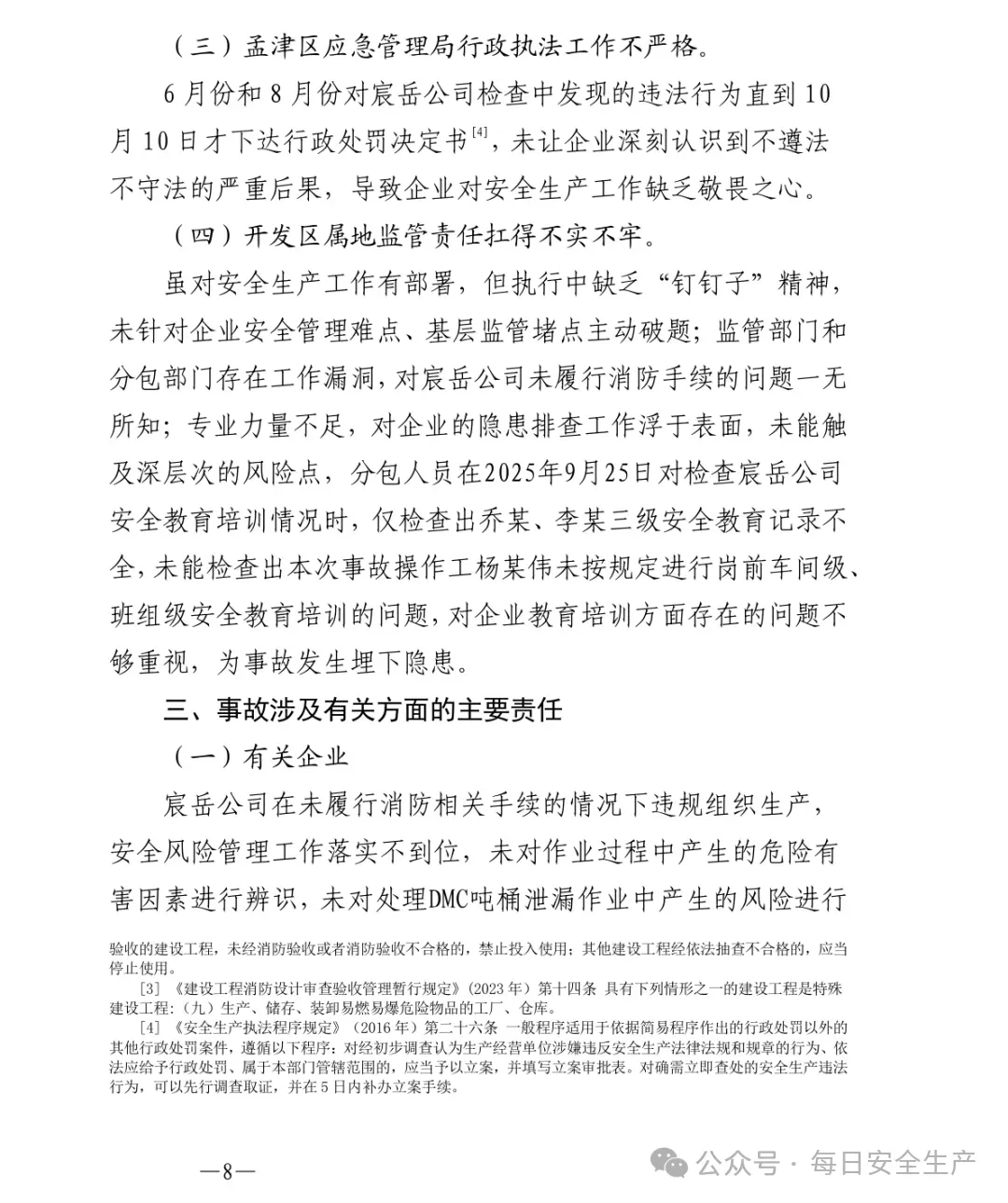 （三）孟津区应急管理局行政执法工作不严格。

6月份和8月份对宸岳公司检查中发现的违法行为直到10月10日才下达行政处罚决定书$^{[4]}$，未让企业深刻认识到不遵法不守法的严重后果，导致企业对安全生产工作缺乏敬畏之心。

（四）开发区属地监管责任扛得不实不牢。

虽对安全生产工作有部署，但执行中缺乏“钉钉子”精神，未针对企业安全管理难点、基层监管堵点主动破题；监管部门和分包部门存在工作漏洞，对宸岳公司未履行消防手续的问题一无所知；专业力量不足，对企业的隐患排查工作浮于表面，未能触及深层次的风险点，分包人员在2025年9月25日对检查宸岳公司安全教育培训情况时，仅检查出乔某、李某三级安全教育记录不全，未能检查出本次事故操作工杨某伟未按规定进行岗前车间级、班组级安全教育培训的问题，对企业教育培训方面存在的问题不够重视，为事故发生埋下隐患。

三、事故涉及有关方面的主要责任

（一）有关企业

宸岳公司在未履行消防相关手续的情况下违规组织生产，安全风险管理工作落实不到位，未对作业过程中产生的危险有害因素进行辨识，未对处理DMC吨桶泄漏作业中产生的风险进行

验收的建设工程，未经消防验收或者消防验收不合格的，禁止投入使用；其他建设工程经依法抽查不合格的，应当停止使用。

[3] 《建设工程消防设计审查验收管理暂行规定》（2023年）第十四条 具有下列情形之一的建设工程是特殊建设工程：（九）生产、储存、装卸易燃易爆危险物品的工厂、仓库。

[4] 《安全生产执法程序规定》（2016年）第二十六条 一般程序适用于依据简易程序作出的行政处罚以外的其他行政处罚案件，遵循以下程序：对经初步调查认为生产经营单位涉嫌违反安全生产法律法规和规章的行为、依法应给予行政处罚、属于本部门管辖范围的，应当予以立案，并填写立案审批表。对确需立即查处的安全生产违法行为，可以先行调查取证，并在5日内补办立案手续。

—8—

公众号 · 每日安全生产